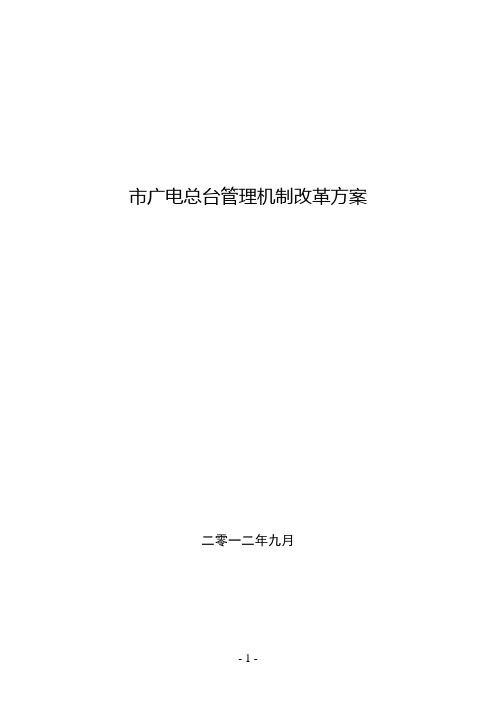 市广电总台管理机制改革方案

二零一二年九月

- 1 -